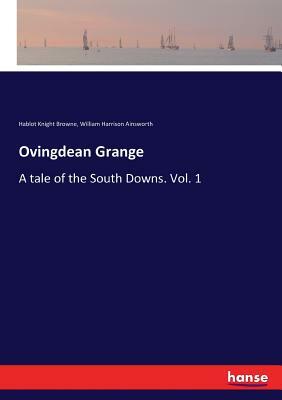 Hablot Knight Browne, William Harrison Ainsworth

Ovingdean Grange

A tale of the South Downs. Vol. 1

hanse